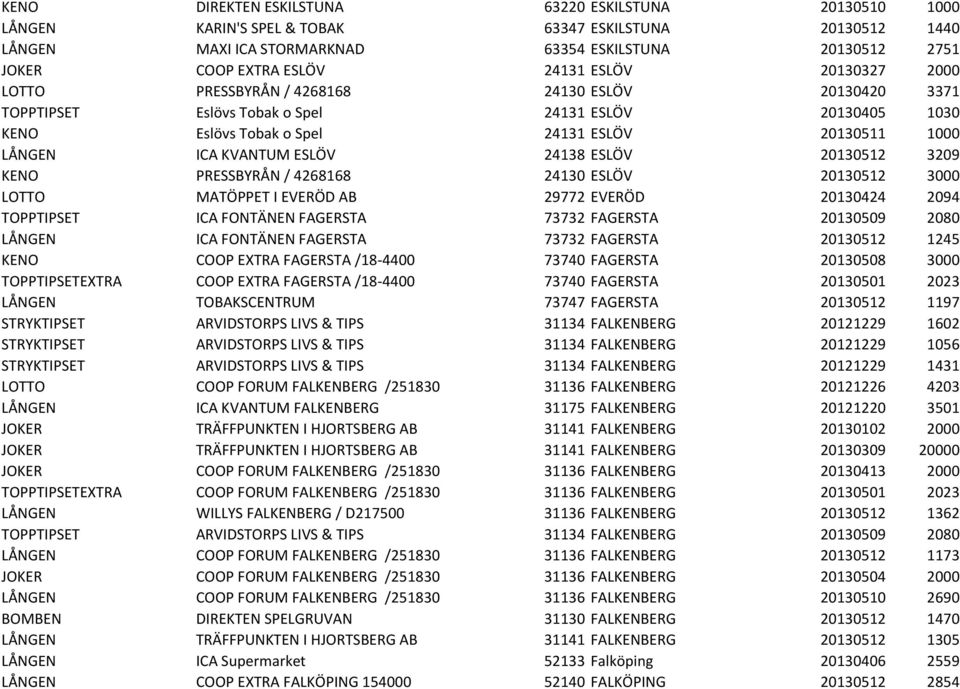 | KENO | DIREKTEN ESKILSTUNA | 63220 ESKILSTUNA | 20130510 | 1000 |
|---|---|---|---|---|
| LÅNGEN | KARIN'S SPEL & TOBAK | 63347 ESKILSTUNA | 20130512 | 1440 |
| LÅNGEN | MAXI ICA STORMARKNAD | 63354 ESKILSTUNA | 20130512 | 2751 |
| JOKER | COOP EXTRA ESLÖV | 24131 ESLÖV | 20130327 | 2000 |
| LOTTO | PRESSBYRÅN / 4268168 | 24130 ESLÖV | 20130420 | 3371 |
| TOPPTIPSET | Eslövs Tobak o Spel | 24131 ESLÖV | 20130405 | 1030 |
| KENO | Eslövs Tobak o Spel | 24131 ESLÖV | 20130511 | 1000 |
| LÅNGEN | ICA KVANTUM ESLÖV | 24138 ESLÖV | 20130512 | 3209 |
| KENO | PRESSBYRÅN / 4268168 | 24130 ESLÖV | 20130512 | 3000 |
| LOTTO | MATÖPPET I EVERÖD AB | 29772 EVERÖD | 20130424 | 2094 |
| TOPPTIPSET | ICA FONTÄNEN FAGERSTA | 73732 FAGERSTA | 20130509 | 2080 |
| LÅNGEN | ICA FONTÄNEN FAGERSTA | 73732 FAGERSTA | 20130512 | 1245 |
| KENO | COOP EXTRA FAGERSTA /18-4400 | 73740 FAGERSTA | 20130508 | 3000 |
| TOPPTIPSETEXTRA | COOP EXTRA FAGERSTA /18-4400 | 73740 FAGERSTA | 20130501 | 2023 |
| LÅNGEN | TOBAKSCENTRUM | 73747 FAGERSTA | 20130512 | 1197 |
| STRYKTIPSET | ARVIDSTORPS LIVS & TIPS | 31134 FALKENBERG | 20121229 | 1602 |
| STRYKTIPSET | ARVIDSTORPS LIVS & TIPS | 31134 FALKENBERG | 20121229 | 1056 |
| STRYKTIPSET | ARVIDSTORPS LIVS & TIPS | 31134 FALKENBERG | 20121229 | 1431 |
| LOTTO | COOP FORUM FALKENBERG /251830 | 31136 FALKENBERG | 20121226 | 4203 |
| LÅNGEN | ICA KVANTUM FALKENBERG | 31175 FALKENBERG | 20121220 | 3501 |
| JOKER | TRÄFFPUNKTEN I HJORTSBERG AB | 31141 FALKENBERG | 20130102 | 2000 |
| JOKER | TRÄFFPUNKTEN I HJORTSBERG AB | 31141 FALKENBERG | 20130309 | 20000 |
| JOKER | COOP FORUM FALKENBERG /251830 | 31136 FALKENBERG | 20130413 | 2000 |
| TOPPTIPSETEXTRA | COOP FORUM FALKENBERG /251830 | 31136 FALKENBERG | 20130501 | 2023 |
| LÅNGEN | WILLYS FALKENBERG / D217500 | 31136 FALKENBERG | 20130512 | 1362 |
| TOPPTIPSET | ARVIDSTORPS LIVS & TIPS | 31134 FALKENBERG | 20130509 | 2080 |
| LÅNGEN | COOP FORUM FALKENBERG /251830 | 31136 FALKENBERG | 20130512 | 1173 |
| JOKER | COOP FORUM FALKENBERG /251830 | 31136 FALKENBERG | 20130504 | 2000 |
| LÅNGEN | COOP FORUM FALKENBERG /251830 | 31136 FALKENBERG | 20130510 | 2690 |
| BOMBEN | DIREKTEN SPELGRUVAN | 31130 FALKENBERG | 20130512 | 1470 |
| LÅNGEN | TRÄFFPUNKTEN I HJORTSBERG AB | 31141 FALKENBERG | 20130512 | 1305 |
| LÅNGEN | ICA Supermarket | 52133 Falköping | 20130406 | 2559 |
| LÅNGEN | COOP EXTRA FALKÖPING 154000 | 52140 FALKÖPING | 20130512 | 2854 |